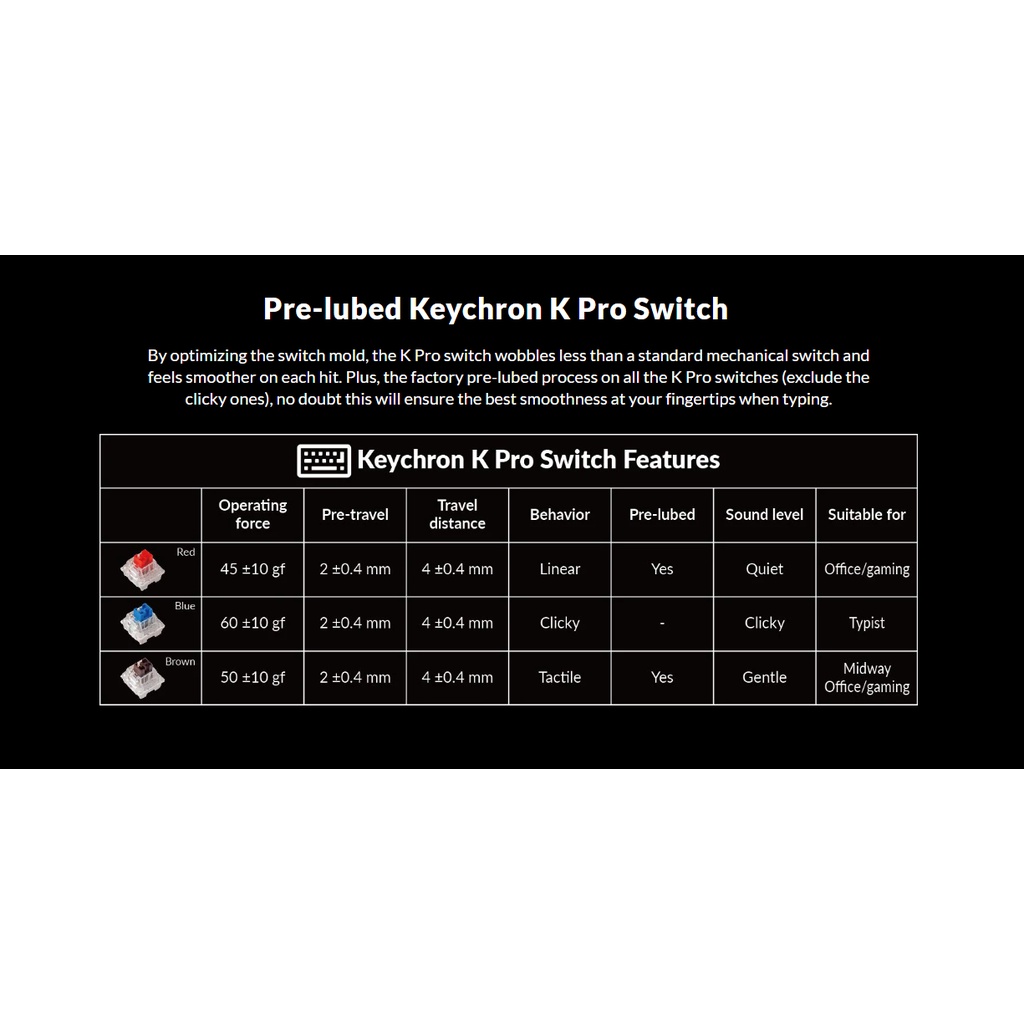 Pre-lubed Keychron K Pro Switch

By optimizing the switch mold, the K Pro switch wobbles less than a standard mechanical switch and feels smoother on each hit. Plus, the factory pre-lubed process on all the K Pro switches (exclude the clicky ones), no doubt this will ensure the best smoothness at your fingertips when typing.

Keychron K Pro Switch Features

|  | Operating force | Pre-travel | Travel distance | Behavior | Pre-lubed | Sound level | Suitable for |
|---|---|---|---|---|---|---|---|
| Red | 45 ±10 gf | 2 ±0.4 mm | 4 ±0.4 mm | Linear | Yes | Quiet | Office/gaming |
| Blue | 60 ±10 gf | 2 ±0.4 mm | 4 ±0.4 mm | Clicky | - | Clicky | Typist |
| Brown | 50 ±10 gf | 2 ±0.4 mm | 4 ±0.4 mm | Tactile | Yes | Gentle | Midway Office/gaming |